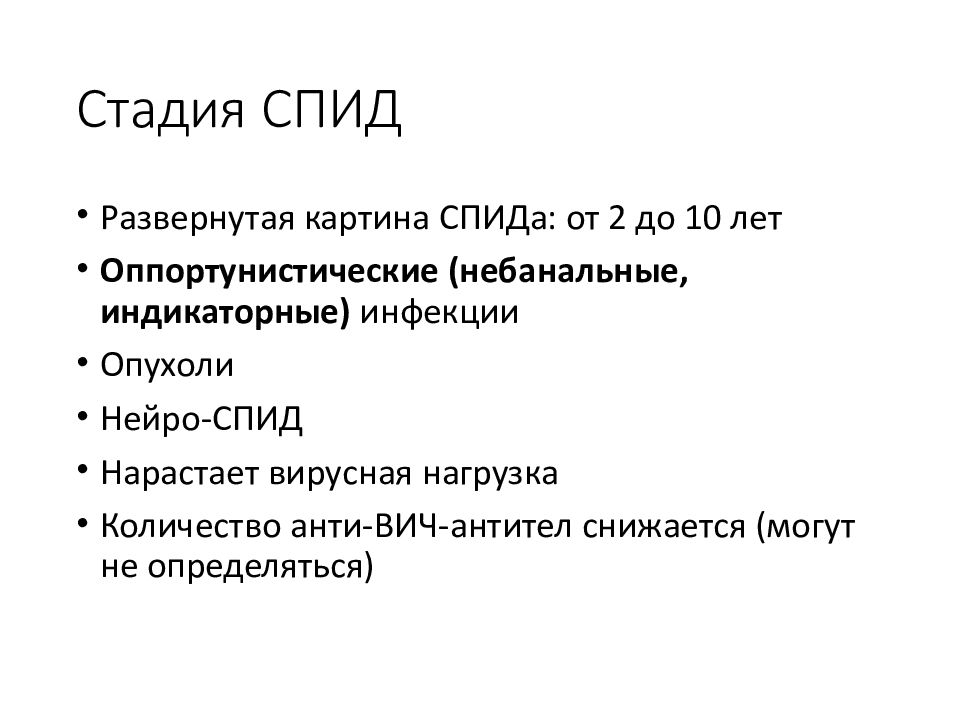 Стадия СПИД

• Развернутая картина СПИДа: от 2 до 10 лет
• Оппортунистические (небанальные, индикаторные) инфекции
• Опухоли
• Нейро-СПИД
• Нарастает вирусная нагрузка
• Количество анти-ВИЧ-антител снижается (могут не определяться)